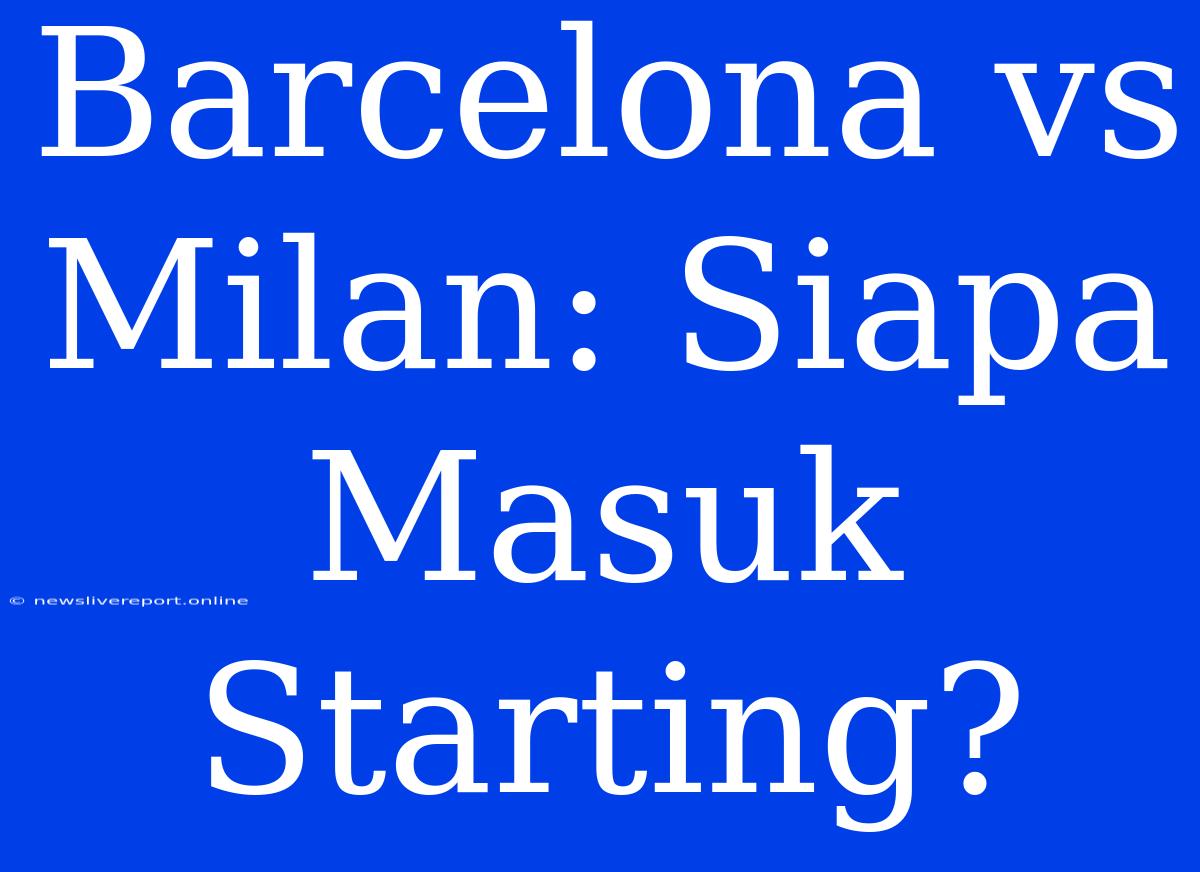 Barcelona vs Milan: Siapa Masuk Starting?

© newslivereport.online